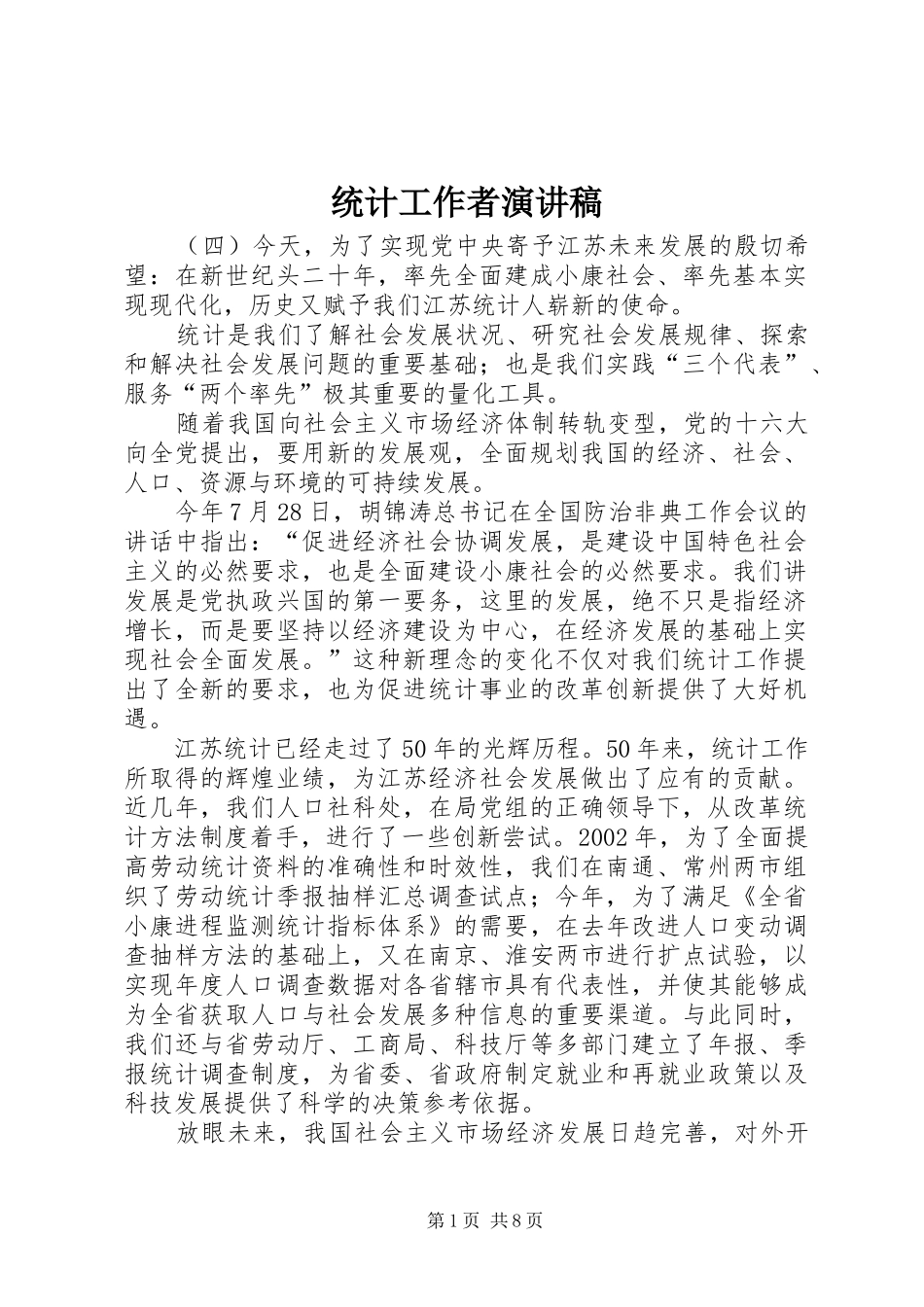 统计工作者演讲稿

（四）今天，为了实现党中央寄予江苏未来发展的殷切希望：在新世纪头二十年，率先全面建成小康社会、率先基本实现现代化，历史又赋予我们江苏统计人崭新的使命。

统计是我们了解社会发展状况、研究社会发展规律、探索和解决社会发展问题的重要基础；也是我们实践“三个代表”、服务“两个率先”极其重要的量化工具。

随着我国向社会主义市场经济体制转轨变型，党的十六大向全党提出，要用新的发展观，全面规划我国的经济、社会、人口、资源与环境的可持续发展。

今年7月28日，胡锦涛总书记在全国防治非典工作会议的讲话中指出：“促进经济社会协调发展，是建设中国特色社会主义的必然要求，也是全面建设小康社会的必然要求。我们讲发展是党执政兴国的第一要务，这里的发展，绝不只是指经济增长，而是要坚持以经济建设为中心，在经济发展的基础上实现社会全面发展。”这种新理念的变化不仅对我们统计工作提出了全新的要求，也为促进统计事业的改革创新提供了大好机遇。

江苏统计已经走过了50年的光辉历程。50年来，统计工作所取得的辉煌业绩，为江苏经济社会发展做出了应有的贡献。近几年，我们人口社科处，在局党组的正确领导下，从改革统计方法制度着手，进行了一些创新尝试。2002年，为了全面提高劳动统计资料的准确性和时效性，我们在南通、常州两市组织了劳动统计季报抽样汇总调查试点；今年，为了满足《全省小康进程监测统计指标体系》的需要，在去年改进人口变动调查抽样方法的基础上，又在南京、淮安两市进行扩点试验，以实现年度人口调查数据对各省辖市具有代表性，并使其能够成为全省获取人口与社会发展多种信息的重要渠道。与此同时，我们还与省劳动厅、工商局、科技厅等多部门建立了年报、季报统计调查制度，为省委、省政府制定就业和再就业政策以及科技发展提供了科学的决策参考依据。

放眼未来，我国社会主义市场经济发展日趋完善，对外开

第1页 共8页